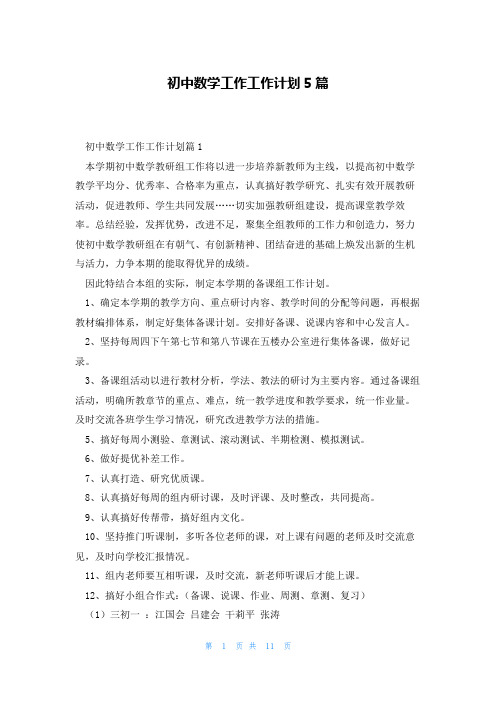 初中数学工作工作计划5篇

初中数学工作工作计划篇1

本学期初中数学教研组工作将以进一步培养新教师为主线，以提高初中数学教学平均分、优秀率、合格率为重点，认真搞好教学研究、扎实有效开展教研活动，促进教师、学生共同发展……切实加强教研组建设，提高课堂教学效率。总结经验，发挥优势，改进不足，聚集全组教师的工作力和创造力，努力使初中数学教研组在有朝气、有创新精神、团结奋进的基础上焕发出新的生机与活力，力争本期的能取得优异的成绩。

因此特结合本组的实际，制定本学期的备课组工作计划。

1、确定本学期的教学方向、重点研讨内容、教学时间的分配等问题，再根据教材编排体系，制定好集体备课计划。安排好备课、说课内容和中心发言人。

2、坚持每周四下午第七节和第八节课在五楼办公室进行集体备课，做好记录。

3、备课组活动以进行教材分析，学法、教法的研讨为主要内容。通过备课组活动，明确所教章节的重点、难点，统一教学进度和教学要求，统一作业量。及时交流各班学生学习情况，研究改进教学方法的措施。

5、搞好每周小测验、章测试、滚动测试、半期检测、模拟测试。

6、做好提优补差工作。

7、认真打造、研究优质课。

8、认真搞好每周的组内研讨课，及时评课、及时整改，共同提高。

9、认真搞好传帮带，搞好组内文化。

10、坚持推门听课制，多听各位老师的课，对上课有问题的老师及时交流意见，及时向学校汇报情况。

11、组内老师要互相听课，及时交流，新老师听课后才能上课。

12、搞好小组合作式：（备课、说课、作业、周测、章测、复习）

（1）三初一 ：江国会 吕建会 干莉平 张涛

第 1 页 共 11 页